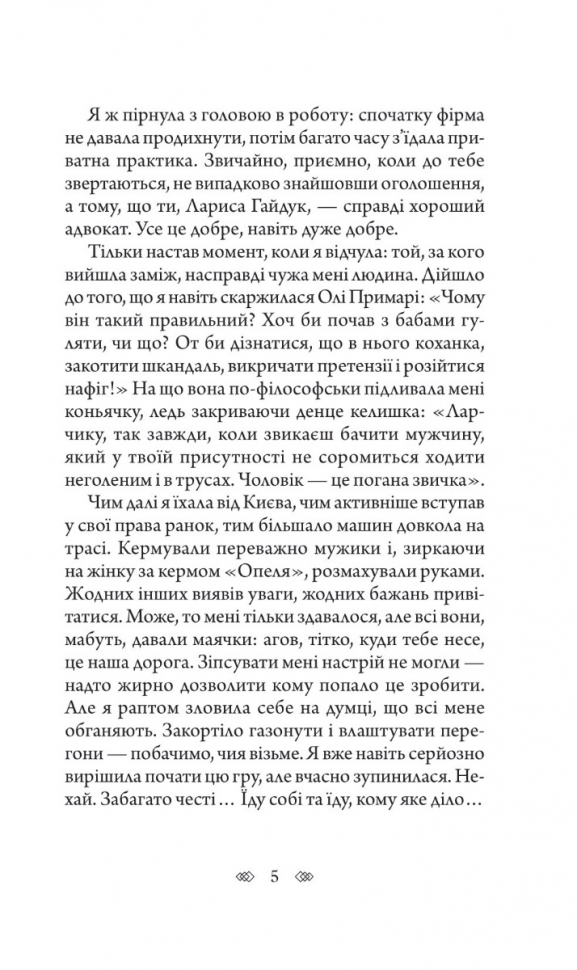 Я ж пірнула з головою в роботу: спочатку фірма не давала продихнути, потім багато часу з'їдала приватна практика. Звичайно, приємно, коли до тебе звертаються, не випадково знайшовши оголошення, а тому, що ти, Лариса Гайдук, — справді хороший адвокат. Усе це добре, навіть дуже добре.

Тільки настав момент, коли я відчула: той, за кого вийшла заміж, насправді чужа мені людина. Дійшло до того, що я навіть скаржилася Олі Примарі: «Чому він такий правильний? Хоч би почав з бабами гуляти, чи що? От би дізнатися, що в нього коханка, закотити шкандаль, викричати претензії і розійтися нафіг!» На що вона по-філософськи підливала мені коньячку, ледь закриваючи денце келишка: «Ларчику, так завжди, коли звикаєш бачити мужчину, який у твоїй присутності не соромиться ходити неголеним і в трусах. Чоловік — це погана звичка».

Чим далі я їхала від Києва, чим активніше вступав у свої права ранок, тим більшало машин довкола на трасі. Кермували переважно мужики і, зиркаючи на жінку за кермом «Опеля», розмахували руками. Жодних інших виявів уваги, жодних бажань привітатися. Може, то мені тільки здавалося, але всі вони, мабуть, давали маячки: агов, тітко, куди тебе несе, це наша дорога. Зіпсувати мені настрій не могли — надто жирно дозволити кому попало це зробити. Але я раптом зловила себе на думці, що всі мене обганяють. Закортіло газонути і влаштувати перегони — побачимо, чия візьме. Я вже навіть серйозно вирішила почати цю гру, але вчасно зупинилася. Нехай. Забагато честі… Їду собі та їду, кому яке діло…

5